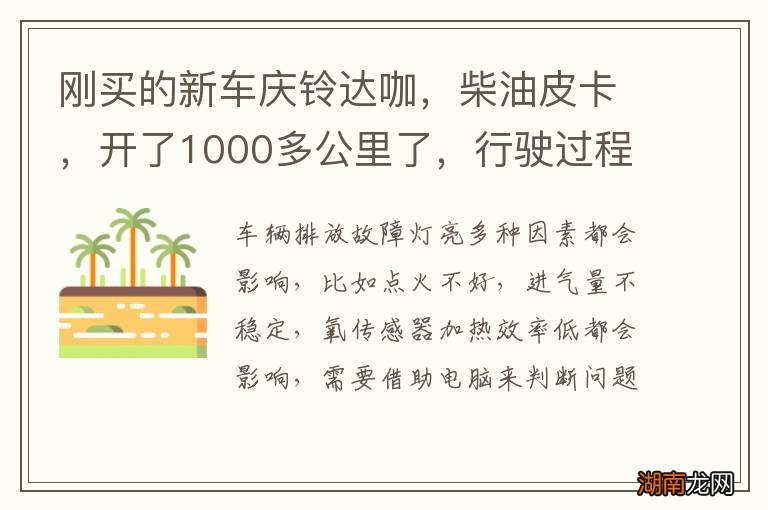 刚买的新车庆铃达咖，柴油皮卡，开了1000多公里了，行驶过程

车辆排放故障灯亮多种因素都会影响，比如点火不好，进气量不稳定，氧传感器加热效率低都会影响，需要借助电脑来判断问题

湖南龙网